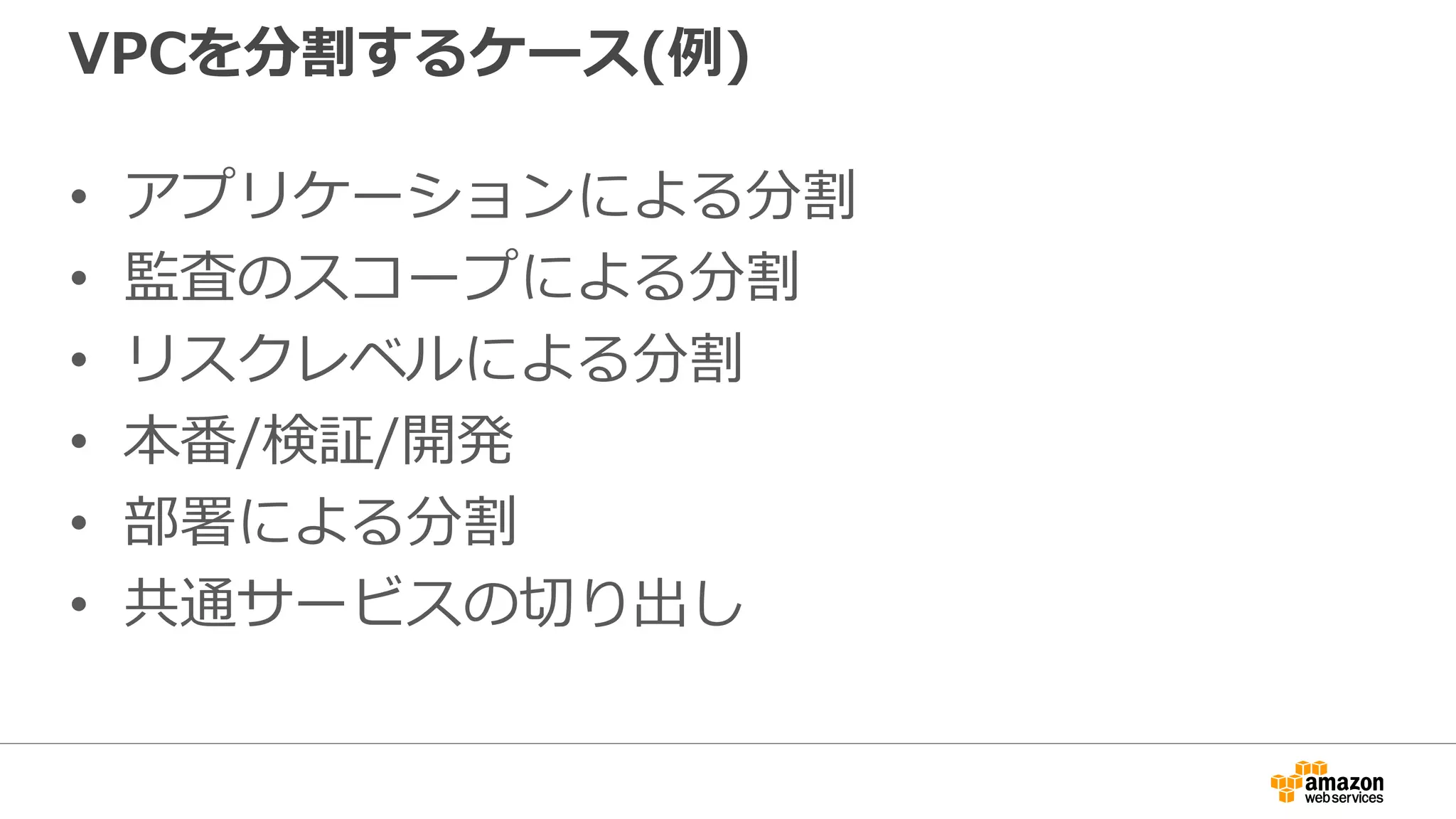 VPCを分割するケース(例)

• アプリケーションによる分割
• 監査のスコープによる分割
• リスクレベルによる分割
• 本番/検証/開発
• 部署による分割
• 共通サービスの切り出し

amazon web services